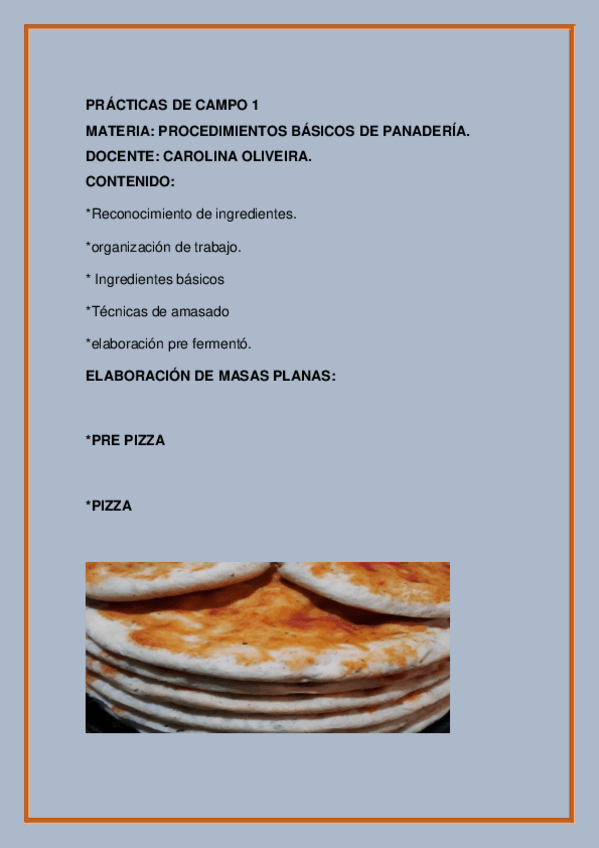 PRÁCTICAS DE CAMPO 1
MATERIA: PROCEDIMIENTOS BÁSICOS DE PANADERÍA.
DOCENTE: CAROLINA OLIVEIRA.
CONTENIDO:

*Reconocimiento de ingredientes.

*organización de trabajo.

* Ingredientes básicos

*Técnicas de amasado

*elaboración pre fermentó.

ELABORACIÓN DE MASAS PLANAS:

*PRE PIZZA

*PIZZA